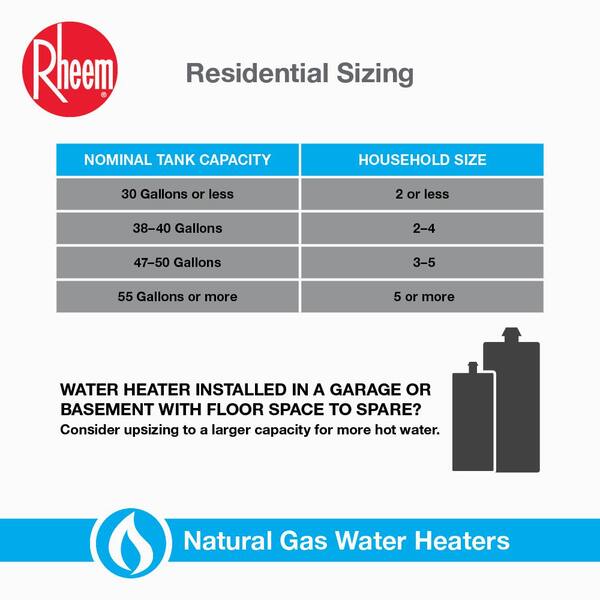 Rheem®

Residential Sizing

| NOMINAL TANK CAPACITY | HOUSEHOLD SIZE |
|---|---|
| 30 Gallons or less | 2 or less |
| 38–40 Gallons | 2–4 |
| 47–50 Gallons | 3–5 |
| 55 Gallons or more | 5 or more |

WATER HEATER INSTALLED IN A GARAGE OR BASEMENT WITH FLOOR SPACE TO SPARE?
Consider upsizing to a larger capacity for more hot water.

Natural Gas Water Heaters